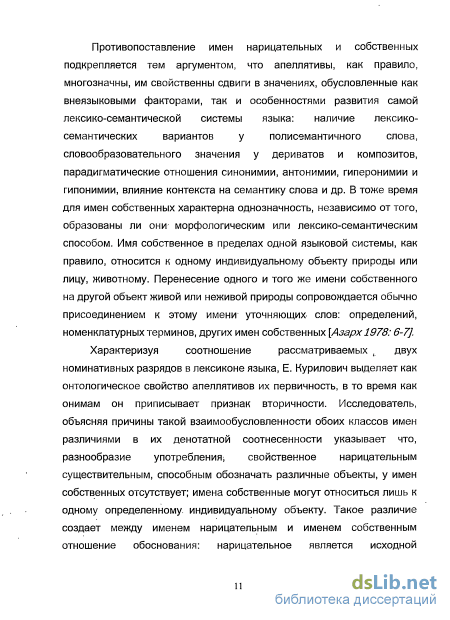 Противопоставление имен нарицательных и собственных подкрепляется тем аргументом, что апеллятивы, как правило, многозначны, им свойственны сдвиги в значениях, обусловленные как внеязыковыми факторами, так и особенностями развития самой лексико-семантической системы языка: наличие лексико-семантических вариантов у полисемантичного слова, словообразовательного значения у дериватов и композитов, парадигматические отношения синонимии, антонимии, гиперонимии и гипонимии, влияние контекста на семантику слова и др. В тоже время для имен собственных характерна однозначность, независимо от того, образованы ли они морфологическим или лексико-семантическим способом. Имя собственное в пределах одной языковой системы, как правило, относится к одному индивидуальному объекту природы или лицу, животному. Перенесение одного и того же имени собственного на другой объект живой или неживой природы сопровождается обычно присоединением к этому имени уточняющих слов: определений, номенклатурных терминов, других имен собственных [Азарх 1978: 6-7].

Характеризуя соотношение рассматриваемых двух номинативных разрядов в лексиконе языка, Е. Курилович выделяет как онтологическое свойство апеллятивов их первичность, в то время как онимам он приписывает признак вторичности. Исследователь, объясняя причины такой взаимообусловленности обоих классов имен различиями в их денотатной соотнесенности указывает что, разнообразие употребления, свойственное нарицательным существительным, способным обозначать различные объекты, у имен собственных отсутствует; имена собственные могут относиться лишь к одному определенному индивидуальному объекту. Такое различие создает между именем нарицательным и именем собственным отношение обоснования: нарицательное является исходной

11

dsLib.net
библиотека диссертаций